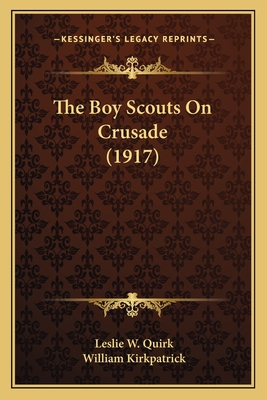 —KESSINGER'S LEGACY REPRINTS—

The Boy Scouts On Crusade (1917)

Leslie W. Quirk
William Kirkpatrick